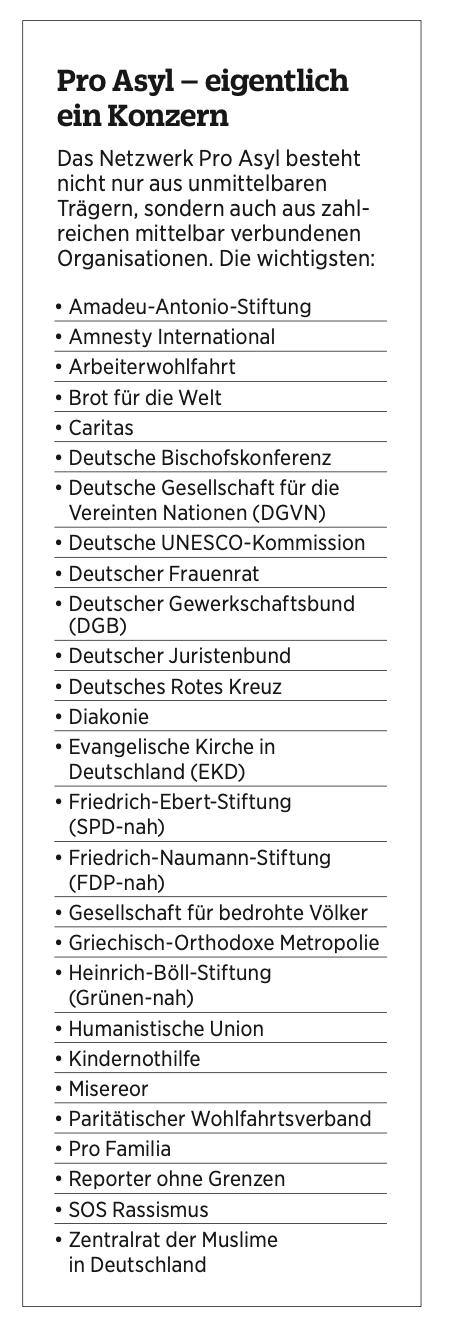 Pro Asyl – eigentlich ein Konzern

Das Netzwerk Pro Asyl besteht nicht nur aus unmittelbaren Trägern, sondern auch aus zahlreichen mittelbar verbundenen Organisationen. Die wichtigsten:

• Amadeu-Antonio-Stiftung
• Amnesty International
• Arbeiterwohlfahrt
• Brot für die Welt
• Caritas
• Deutsche Bischofskonferenz
• Deutsche Gesellschaft für die Vereinten Nationen (DGVN)
• Deutsche UNESCO-Kommission
• Deutscher Frauenrat
• Deutscher Gewerkschaftsbund (DGB)
• Deutscher Juristenbund
• Deutsches Rotes Kreuz
• Diakonie
• Evangelische Kirche in Deutschland (EKD)
• Friedrich-Ebert-Stiftung (SPD-nah)
• Friedrich-Naumann-Stiftung (FDP-nah)
• Gesellschaft für bedrohte Völker
• Griechisch-Orthodoxe Metropolie
• Heinrich-Böll-Stiftung (Grünen-nah)
• Humanistische Union
• Kindernothilfe
• Misereor
• Paritätischer Wohlfahrtsverband
• Pro Familia
• Reporter ohne Grenzen
• SOS Rassismus
• Zentralrat der Muslime in Deutschland